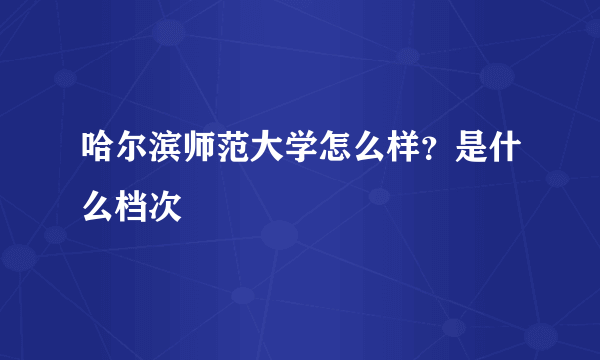 哈尔滨师范大学怎么样？是什么档次